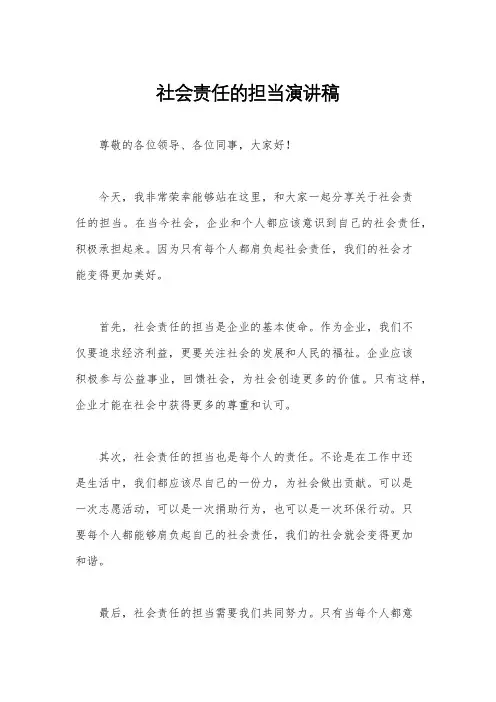 社会责任的担当演讲稿

尊敬的各位领导、各位同事，大家好！

今天，我非常荣幸能够站在这里，和大家一起分享关于社会责任的担当。在当今社会，企业和个人都应该意识到自己的社会责任，积极承担起来。因为只有每个人都肩负起社会责任，我们的社会才能变得更加美好。

首先，社会责任的担当是企业的基本使命。作为企业，我们不仅要追求经济利益，更要关注社会的发展和人民的福祉。企业应该积极参与公益事业，回馈社会，为社会创造更多的价值。只有这样，企业才能在社会中获得更多的尊重和认可。

其次，社会责任的担当也是每个人的责任。不论是在工作中还是生活中，我们都应该尽自己的一份力，为社会做出贡献。可以是一次志愿活动，可以是一次捐助行为，也可以是一次环保行动。只要每个人都能够肩负起自己的社会责任，我们的社会就会变得更加和谐。

最后，社会责任的担当需要我们共同努力。只有当每个人都意